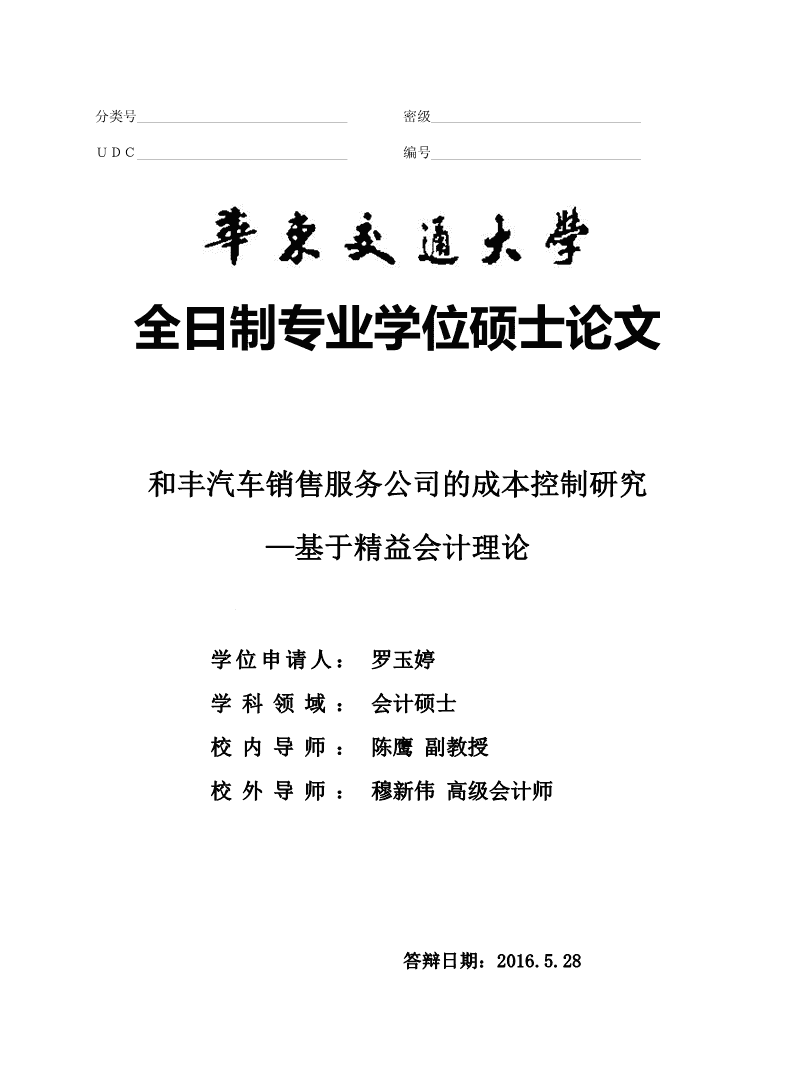 分类号

密级

U D C

编号

華東交通大學

全日制专业学位硕士论文

和丰汽车销售服务公司的成本控制研究

—基于精益会计理论

学位申请人： 罗玉婷

学 科 领 域 ： 会计硕士

校 内 导 师 ： 陈鹰 副教授

校 外 导 师 ： 穆新伟 高级会计师

答辩日期：2016.5.28